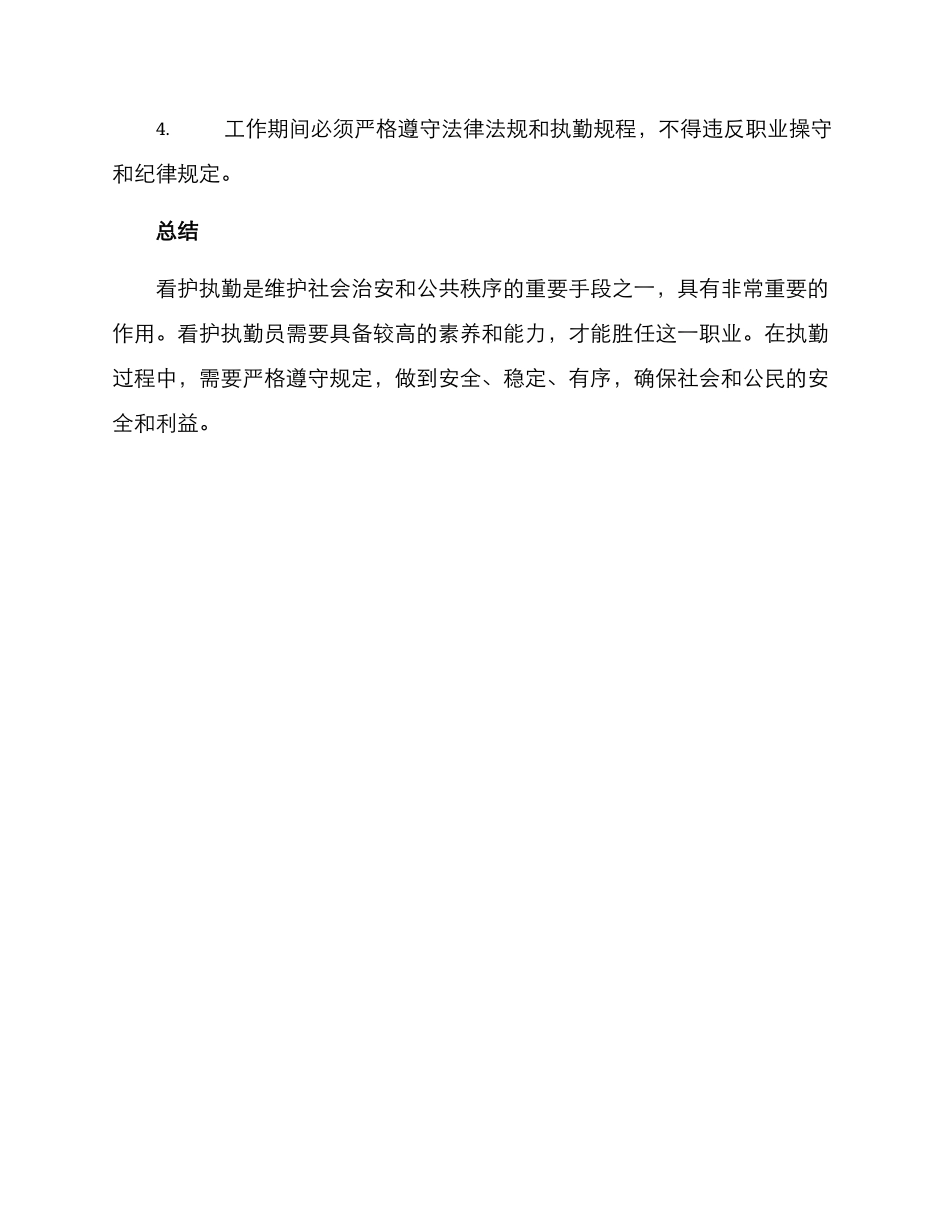 4. 工作期间必须严格遵守法律法规和执勤规程，不得违反职业操守和纪律规定。

总结

看护执勤是维护社会治安和公共秩序的重要手段之一，具有非常重要的作用。看护执勤员需要具备较高的素养和能力，才能胜任这一职业。在执勤过程中，需要严格遵守规定，做到安全、稳定、有序，确保社会和公民的安全和利益。